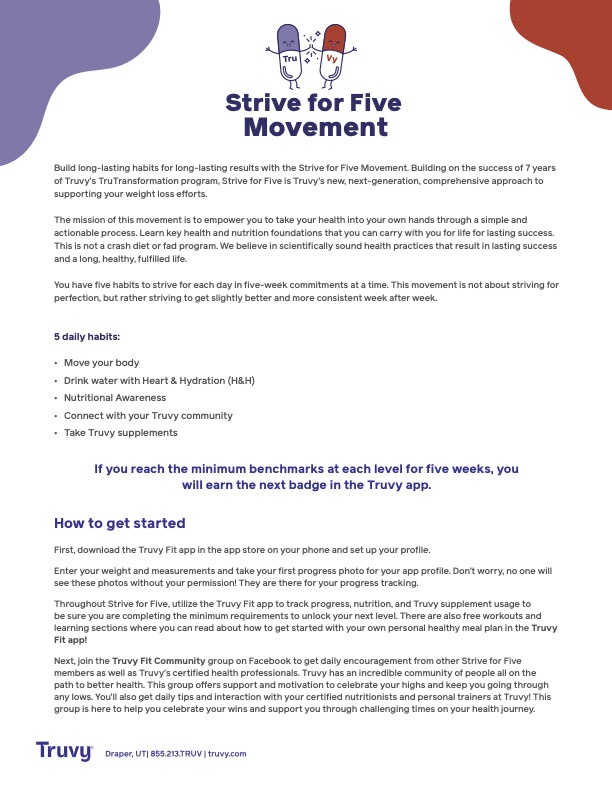 Tru Vy

Strive for Five Movement

Build long-lasting habits for long-lasting results with the Strive for Five Movement. Building on the success of 7 years of Truvy's TruTransformation program, Strive for Five is Truvy's new, next-generation, comprehensive approach to supporting your weight loss efforts.

The mission of this movement is to empower you to take your health into your own hands through a simple and actionable process. Learn key health and nutrition foundations that you can carry with you for life for lasting success. This is not a crash diet or fad program. We believe in scientifically sound health practices that result in lasting success and a long, healthy, fulfilled life.

You have five habits to strive for each day in five-week commitments at a time. This movement is not about striving for perfection, but rather striving to get slightly better and more consistent week after week.

5 daily habits:

• Move your body
• Drink water with Heart & Hydration (H&H)
• Nutritional Awareness
• Connect with your Truvy community
• Take Truvy supplements

If you reach the minimum benchmarks at each level for five weeks, you will earn the next badge in the Truvy app.

How to get started

First, download the Truvy Fit app in the app store on your phone and set up your profile.

Enter your weight and measurements and take your first progress photo for your app profile. Don't worry, no one will see these photos without your permission! They are there for your progress tracking.

Throughout Strive for Five, utilize the Truvy Fit app to track progress, nutrition, and Truvy supplement usage to be sure you are completing the minimum requirements to unlock your next level. There are also free workouts and learning sections where you can read about how to get started with your own personal healthy meal plan in the Truvy Fit app!

Next, join the Truvy Fit Community group on Facebook to get daily encouragement from other Strive for Five members as well as Truvy's certified health professionals. Truvy has an incredible community of people all on the path to better health. This group offers support and motivation to celebrate your highs and keep you going through any lows. You'll also get daily tips and interaction with your certified nutritionists and personal trainers at Truvy! This group is here to help you celebrate your wins and support you through challenging times on your health journey.

Truvy Draper, UT| 855.213.TRUV | truvy.com